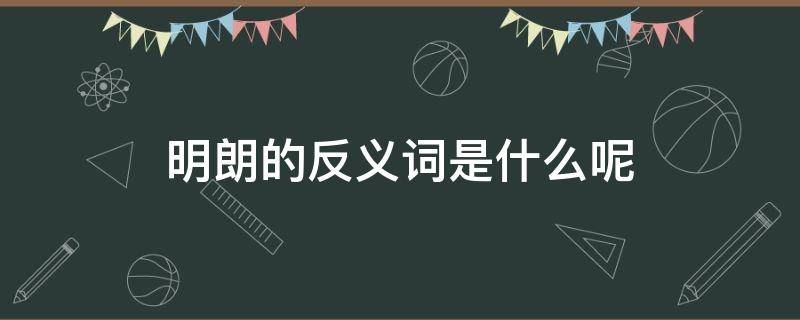 明朗的反义词是什么呢